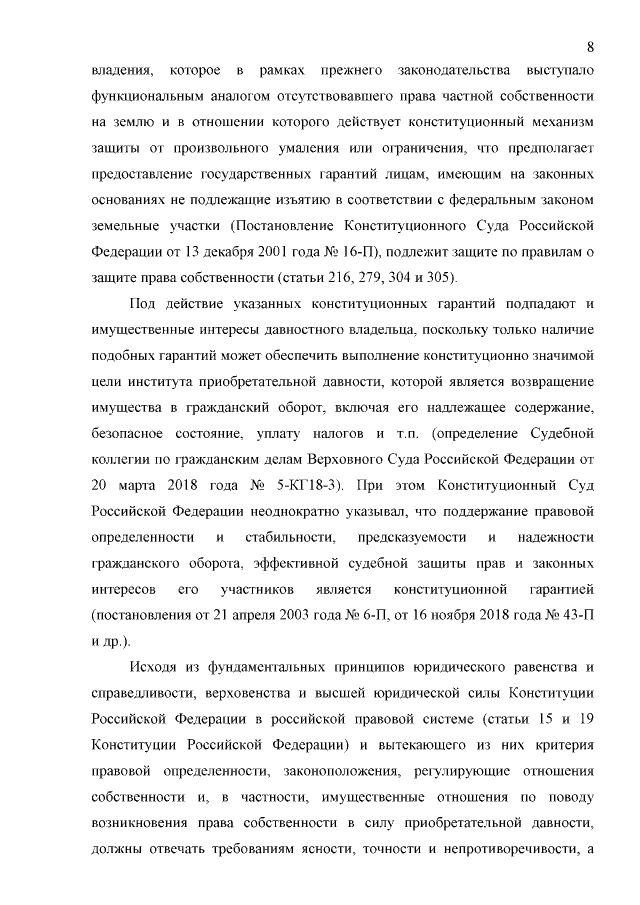 8

владения, которое в рамках прежнего законодательства выступало функциональным аналогом отсутствовавшего права частной собственности на землю и в отношении которого действует конституционный механизм защиты от произвольного умаления или ограничения, что предполагает предоставление государственных гарантий лицам, имеющим на законных основаниях не подлежащие изъятию в соответствии с федеральным законом земельные участки (Постановление Конституционного Суда Российской Федерации от 13 декабря 2001 года № 16-П), подлежит защите по правилам о защите права собственности (статьи 216, 279, 304 и 305).

Под действие указанных конституционных гарантий подпадают и имущественные интересы давностного владельца, поскольку только наличие подобных гарантий может обеспечить выполнение конституционно значимой цели института приобретательной давности, которой является возвращение имущества в гражданский оборот, включая его надлежащее содержание, безопасное состояние, уплату налогов и т.п. (определение Судебной коллегии по гражданским делам Верховного Суда Российской Федерации от 20 марта 2018 года № 5-КГ18-3). При этом Конституционный Суд Российской Федерации неоднократно указывал, что поддержание правовой определенности и стабильности, предсказуемости и надежности гражданского оборота, эффективной судебной защиты прав и законных интересов его участников является конституционной гарантией (постановления от 21 апреля 2003 года № 6-П, от 16 ноября 2018 года № 43-П и др.).

Исходя из фундаментальных принципов юридического равенства и справедливости, верховенства и высшей юридической силы Конституции Российской Федерации в российской правовой системе (статьи 15 и 19 Конституции Российской Федерации) и вытекающего из них критерия правовой определенности, законоположения, регулирующие отношения собственности и, в частности, имущественные отношения по поводу возникновения права собственности в силу приобретательной давности, должны отвечать требованиям ясности, точности и непротиворечивости, а